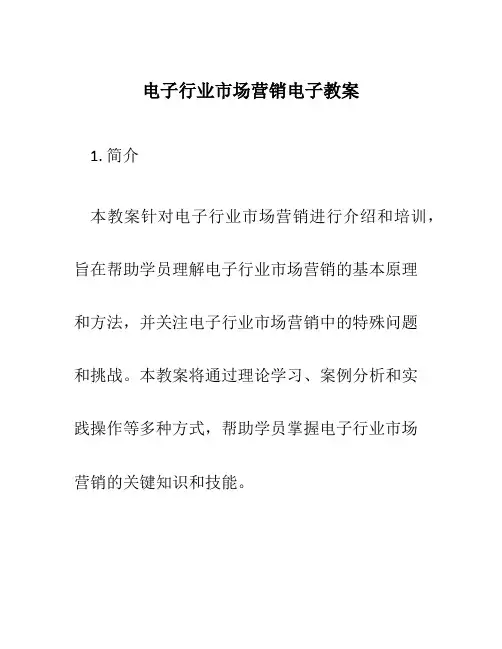 电子行业市场营销电子教案

1. 简介

本教案针对电子行业市场营销进行介绍和培训，旨在帮助学员理解电子行业市场营销的基本原理和方法，并关注电子行业市场营销中的特殊问题和挑战。本教案将通过理论学习、案例分析和实践操作等多种方式，帮助学员掌握电子行业市场营销的关键知识和技能。